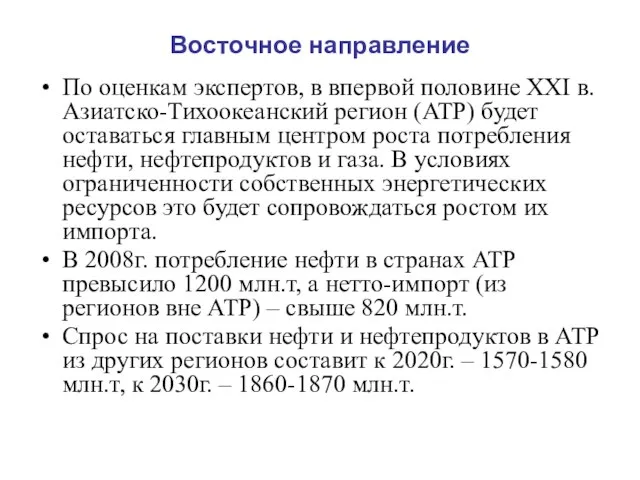 Восточное направление

• По оценкам экспертов, в впервой половине XXI в. Азиатско-Тихоокеанский регион (АТР) будет оставаться главным центром роста потребления нефти, нефтепродуктов и газа. В условиях ограниченности собственных энергетических ресурсов это будет сопровождаться ростом их импорта.

• В 2008г. потребление нефти в странах АТР превысило 1200 млн.т, а нетто-импорт (из регионов вне АТР) – свыше 820 млн.т.

• Спрос на поставки нефти и нефтепродуктов в АТР из других регионов составит к 2020г. – 1570-1580 млн.т, к 2030г. – 1860-1870 млн.т.